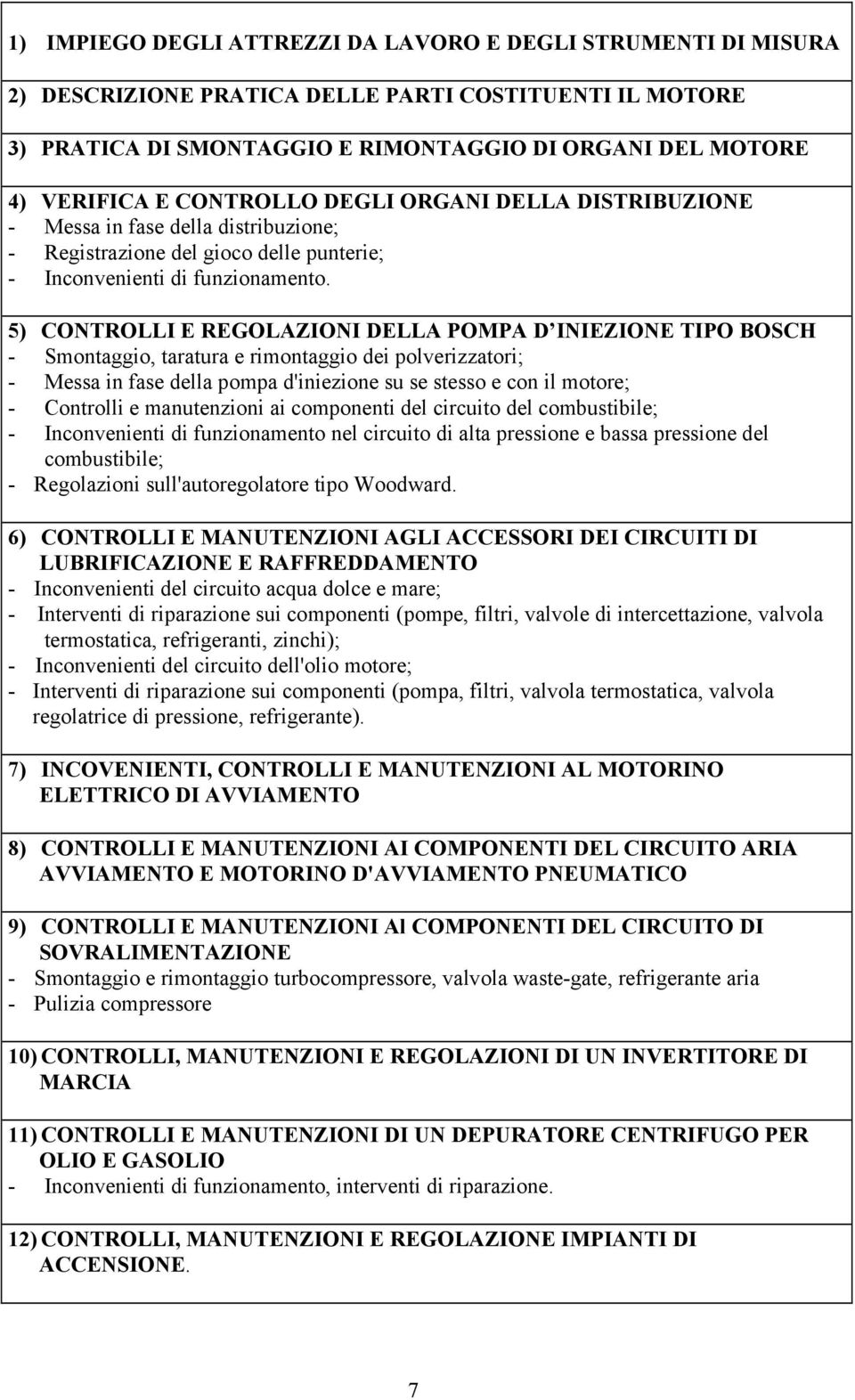 1) IMPIEGO DEGLI ATTREZZI DA LAVORO E DEGLI STRUMENTI DI MISURA

2) DESCRIZIONE PRATICA DELLE PARTI COSTITUENTI IL MOTORE

3) PRATICA DI SMONTAGGIO E RIMONTAGGIO DI ORGANI DEL MOTORE

4) VERIFICA E CONTROLLO DEGLI ORGANI DELLA DISTRIBUZIONE
- Messa in fase della distribuzione;
- Registrazione del gioco delle punterie;
- Inconvenienti di funzionamento.

5) CONTROLLI E REGOLAZIONI DELLA POMPA D INIEZIONE TIPO BOSCH
- Smontaggio, taratura e rimontaggio dei polverizzatori;
- Messa in fase della pompa d'iniezione su se stesso e con il motore;
- Controlli e manutenzioni ai componenti del circuito del combustibile;
- Inconvenienti di funzionamento nel circuito di alta pressione e bassa pressione del combustibile;
- Regolazioni sull'autoregolatore tipo Woodward.

6) CONTROLLI E MANUTENZIONI AGLI ACCESSORI DEI CIRCUITI DI LUBRIFICAZIONE E RAFFREDDAMENTO
- Inconvenienti del circuito acqua dolce e mare;
- Interventi di riparazione sui componenti (pompe, filtri, valvole di intercettazione, valvola termostatica, refrigeranti, zinchi);
- Inconvenienti del circuito dell'olio motore;
- Interventi di riparazione sui componenti (pompa, filtri, valvola termostatica, valvola regolatrice di pressione, refrigerante).

7) INCOVENIENTI, CONTROLLI E MANUTENZIONI AL MOTORINO ELETTRICO DI AVVIAMENTO

8) CONTROLLI E MANUTENZIONI AI COMPONENTI DEL CIRCUITO ARIA AVVIAMENTO E MOTORINO D'AVVIAMENTO PNEUMATICO

9) CONTROLLI E MANUTENZIONI Al COMPONENTI DEL CIRCUITO DI SOVRALIMENTAZIONE
- Smontaggio e rimontaggio turbocompressore, valvola waste-gate, refrigerante aria
- Pulizia compressore

10) CONTROLLI, MANUTENZIONI E REGOLAZIONI DI UN INVERTITORE DI MARCIA

11) CONTROLLI E MANUTENZIONI DI UN DEPURATORE CENTRIFUGO PER OLIO E GASOLIO
- Inconvenienti di funzionamento, interventi di riparazione.

12) CONTROLLI, MANUTENZIONI E REGOLAZIONE IMPIANTI DI ACCENSIONE.

7